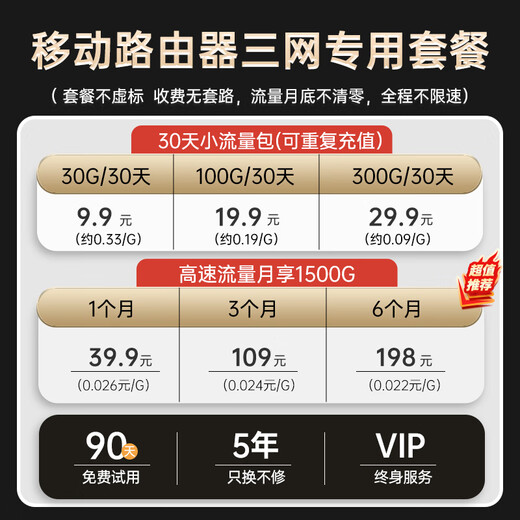 移动路由器三网专用套餐

（套餐不虚标 收费无套路，流量月底不清零，全程不限速）

30天小流量包(可重复充值)

| 30G/30天 | 100G/30天 | 300G/30天 |
|---|---|---|
| 9.9 元 (约0.33/G) | 19.9 元 (约0.19/G) | 29.9元 (约0.09/G) |

高速流量月享1500G

超值推荐

| 1个月 | 3个月 | 6个月 |
|---|---|---|
| 39.9元 (0.026元/G) | 109元 (0.024元/G) | 198元 (0.022元/G) |

90天 免费试用

5年 只换不修

VIP 终身服务